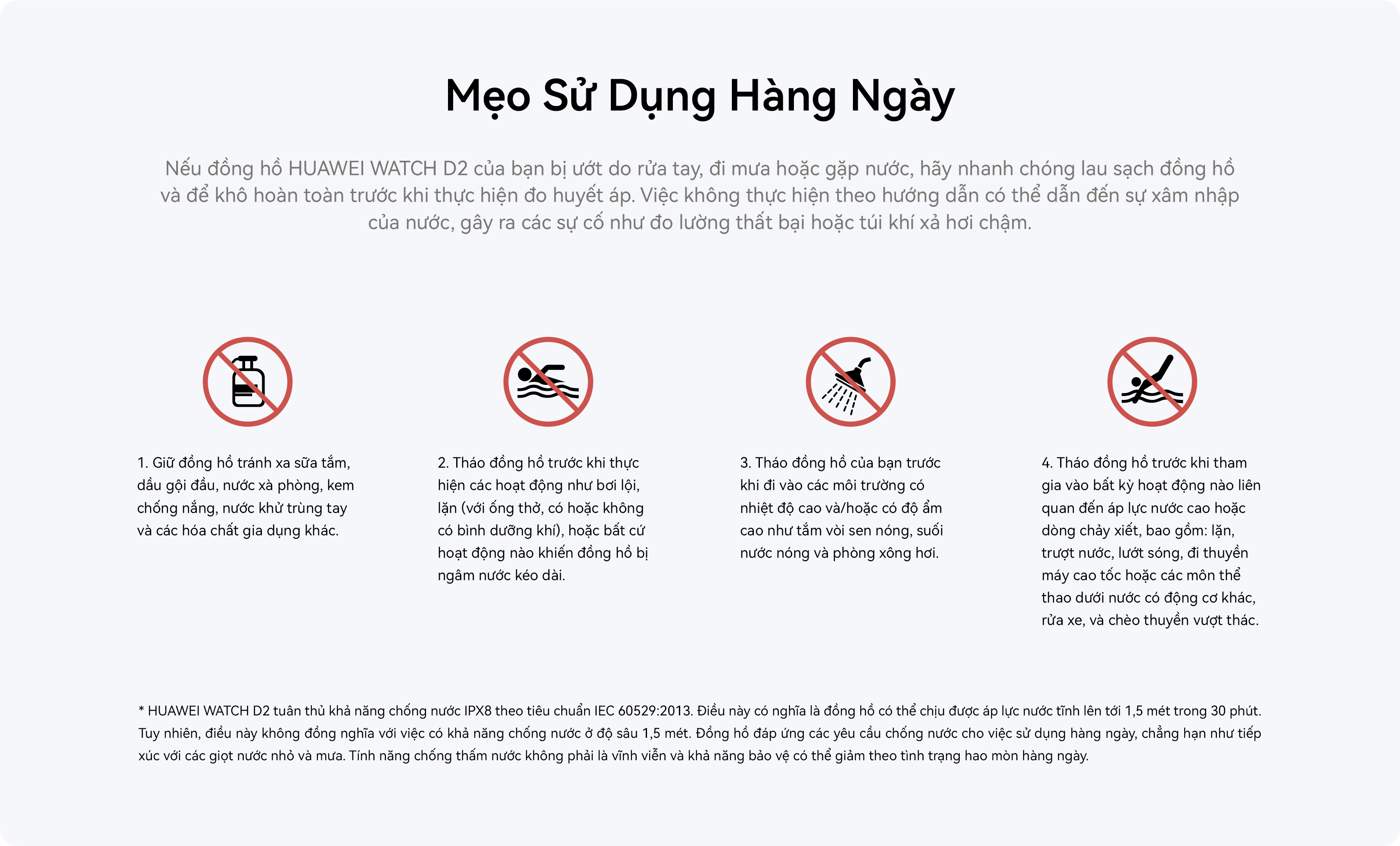 Mẹo Sử Dụng Hàng Ngày

Nếu đồng hồ HUAWEI WATCH D2 của bạn bị ướt do rửa tay, đi mưa hoặc gặp nước, hãy nhanh chóng lau sạch đồng hồ và để khô hoàn toàn trước khi thực hiện đo huyết áp. Việc không thực hiện theo hướng dẫn có thể dẫn đến sự xâm nhập của nước, gây ra các sự cố như đo lường thất bại hoặc túi khí xả hơi chậm.

1. Giữ đồng hồ tránh xa sữa tắm, dầu gội đầu, nước xà phòng, kem chống nắng, nước khử trùng tay và các hóa chất gia dụng khác.

2. Tháo đồng hồ trước khi thực hiện các hoạt động như bơi lội, lặn (với ống thở, có hoặc không có bình dưỡng khí), hoặc bất cứ hoạt động nào khiến đồng hồ bị ngâm nước kéo dài.

3. Tháo đồng hồ của bạn trước khi đi vào các môi trường có nhiệt độ cao và/hoặc có độ ẩm cao như tắm vòi sen nóng, suối nước nóng và phòng xông hơi.

4. Tháo đồng hồ trước khi tham gia vào bất kỳ hoạt động nào liên quan đến áp lực nước cao hoặc dòng chảy xiết, bao gồm: lặn, trượt nước, lướt sóng, đi thuyền máy cao tốc hoặc các môn thể thao dưới nước có động cơ khác, rửa xe, và chèo thuyền vượt thác.

* HUAWEI WATCH D2 tuân thủ khả năng chống nước IPX8 theo tiêu chuẩn IEC 60529:2013. Điều này có nghĩa là đồng hồ có thể chịu được áp lực nước tĩnh lên tới 1,5 mét trong 30 phút. Tuy nhiên, điều này không đồng nghĩa với việc có khả năng chống nước ở độ sâu 1,5 mét. Đồng hồ đáp ứng các yêu cầu chống nước cho việc sử dụng hàng ngày, chẳng hạn như tiếp xúc với các giọt nước nhỏ và mưa. Tính năng chống thấm nước không phải là vĩnh viễn và khả năng bảo vệ có thể giảm theo tình trạng hao mòn hàng ngày.